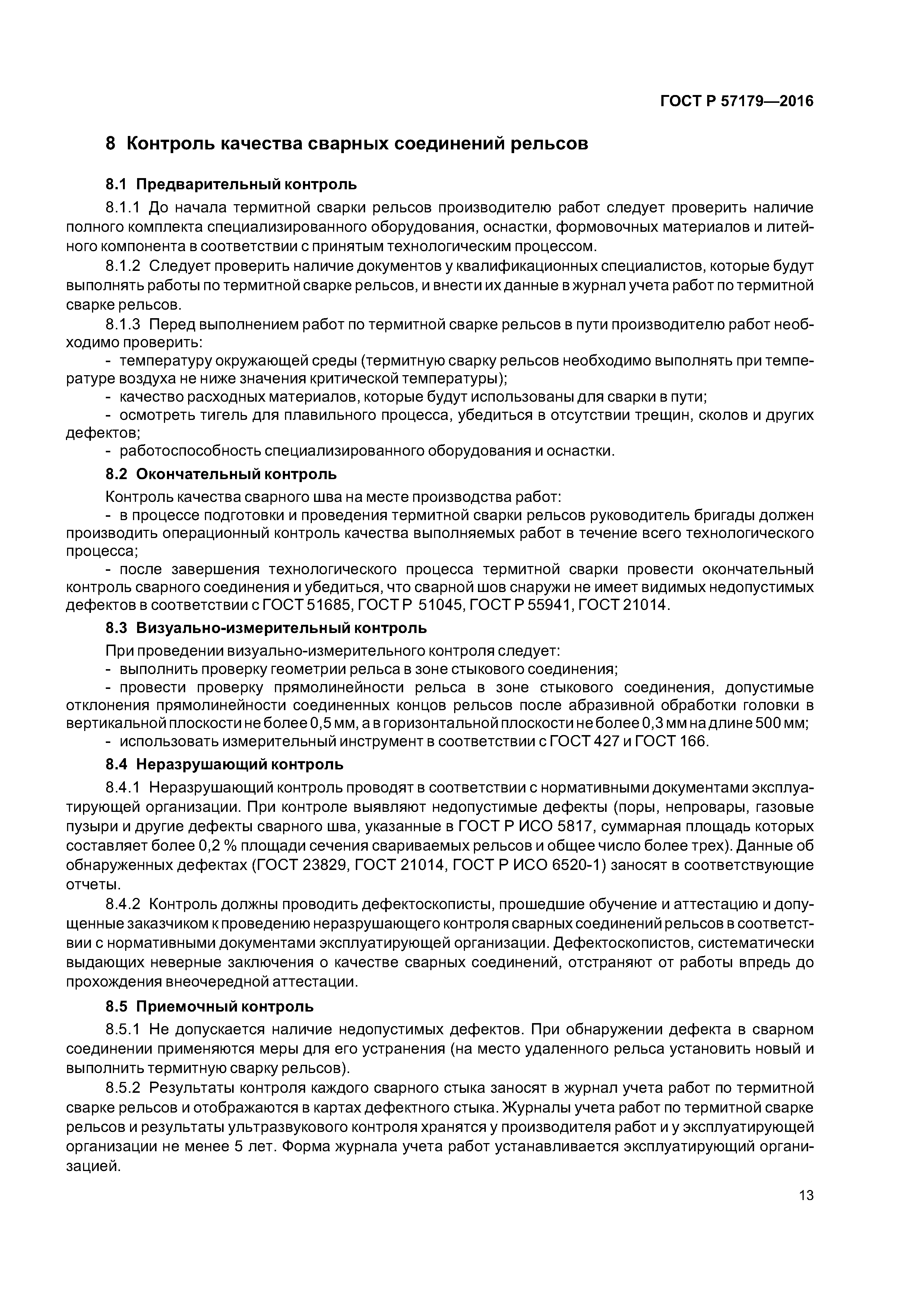 ГОСТ Р 57179—2016

8 Контроль качества сварных соединений рельсов

8.1 Предварительный контроль

8.1.1 До начала термитной сварки рельсов производителю работ следует проверить наличие полного комплекта специализированного оборудования, оснастки, формовочных материалов и литейного компонента в соответствии с принятым технологическим процессом.

8.1.2 Следует проверить наличие документов у квалификационных специалистов, которые будут выполнять работы по термитной сварке рельсов, и внести их данные в журнал учета работ по термитной сварке рельсов.

8.1.3 Перед выполнением работ по термитной сварке рельсов в пути производителю работ необходимо проверить:

- температуру окружающей среды (термитную сварку рельсов необходимо выполнять при температуре воздуха не ниже значения критической температуры);

- качество расходных материалов, которые будут использованы для сварки в пути;

- осмотреть тигель для плавильного процесса, убедиться в отсутствии трещин, сколов и других дефектов;

- работоспособность специализированного оборудования и оснастки.

8.2 Окончательный контроль

Контроль качества сварного шва на месте производства работ:

- в процессе подготовки и проведения термитной сварки рельсов руководитель бригады должен производить операционный контроль качества выполняемых работ в течение всего технологического процесса;

- после завершения технологического процесса термитной сварки провести окончательный контроль сварного соединения и убедиться, что сварной шов снаружи не имеет видимых недопустимых дефектов в соответствии с ГОСТ 51685, ГОСТ Р 51045, ГОСТ Р 55941, ГОСТ 21014.

8.3 Визуально-измерительный контроль

При проведении визуально-измерительного контроля следует:

- выполнить проверку геометрии рельса в зоне стыкового соединения;

- провести проверку прямолинейности рельса в зоне стыкового соединения, допустимые отклонения прямолинейности соединенных концов рельсов после абразивной обработки головки в вертикальной плоскости не более 0,5 мм, а в горизонтальной плоскости не более 0,3 мм на длине 500 мм;

- использовать измерительный инструмент в соответствии с ГОСТ 427 и ГОСТ 166.

8.4 Неразрушающий контроль

8.4.1 Неразрушающий контроль проводят в соответствии с нормативными документами эксплуатирующей организации. При контроле выявляют недопустимые дефекты (поры, непровары, газовые пузыри и другие дефекты сварного шва, указанные в ГОСТ Р ИСО 5817, суммарная площадь которых составляет более 0,2 % площади сечения свариваемых рельсов и общее число более трех). Данные об обнаруженных дефектах (ГОСТ 23829, ГОСТ 21014, ГОСТ Р ИСО 6520-1) заносят в соответствующие отчеты.

8.4.2 Контроль должны проводить дефектоскописты, прошедшие обучение и аттестацию и допущенные заказчиком к проведению неразрушающего контроля сварных соединений рельсов в соответствии с нормативными документами эксплуатирующей организации. Дефектоскопистов, систематически выдающих неверные заключения о качестве сварных соединений, отстраняют от работы впредь до прохождения внеочередной аттестации.

8.5 Приемочный контроль

8.5.1 Не допускается наличие недопустимых дефектов. При обнаружении дефекта в сварном соединении применяются меры для его устранения (на место удаленного рельса установить новый и выполнить термитную сварку рельсов).

8.5.2 Результаты контроля каждого сварного стыка заносят в журнал учета работ по термитной сварке рельсов и отображаются в картах дефектного стыка. Журналы учета работ по термитной сварке рельсов и результаты ультразвукового контроля хранятся у производителя работ и у эксплуатирующей организации не менее 5 лет. Форма журнала учета работ устанавливается эксплуатирующий организацией.

13